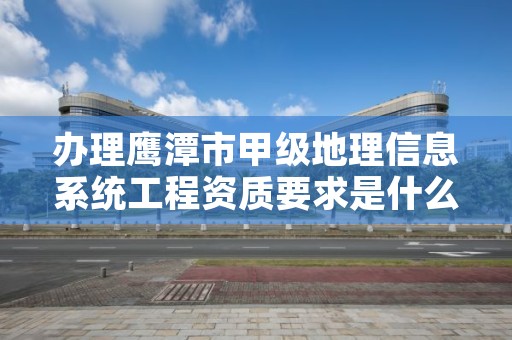 办理鹰潭市甲级地理信息系统工程资质要求是什么